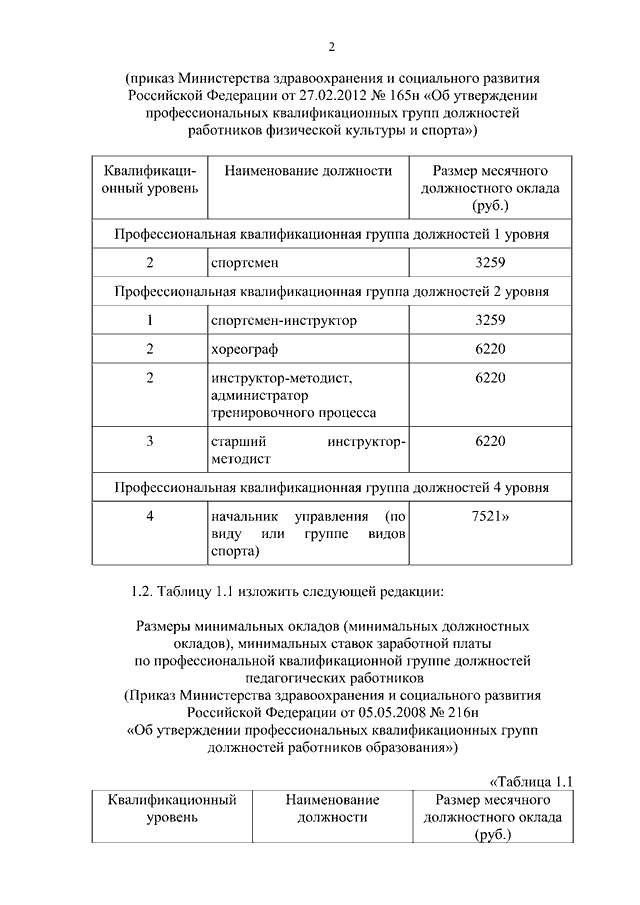 2

(приказ Министерства здравоохранения и социального развития Российской Федерации от 27.02.2012 № 165н «Об утверждении профессиональных квалификационных групп должностей работников физической культуры и спорта»)

| Квалификационный уровень | Наименование должности | Размер месячного должностного оклада (руб.) |
|---|---|---|
| Профессиональная квалификационная группа должностей 1 уровня | | |
| 2 | спортсмен | 3259 |
| Профессиональная квалификационная группа должностей 2 уровня | | |
| 1 | спортсмен-инструктор | 3259 |
| 2 | хореограф | 6220 |
| 2 | инструктор-методист, администратор тренировочного процесса | 6220 |
| 3 | старший инструктор-методист | 6220 |
| Профессиональная квалификационная группа должностей 4 уровня | | |
| 4 | начальник управления (по виду или группе видов спорта) | 7521» |

1.2. Таблицу 1.1 изложить следующей редакции:

Размеры минимальных окладов (минимальных должностных окладов), минимальных ставок заработной платы по профессиональной квалификационной группе должностей педагогических работников
(Приказ Министерства здравоохранения и социального развития Российской Федерации от 05.05.2008 № 216н «Об утверждении профессиональных квалификационных групп должностей работников образования»)

«Таблица 1.1

| Квалификационный уровень | Наименование должности | Размер месячного должностного оклада (руб.) |
|---|---|---|